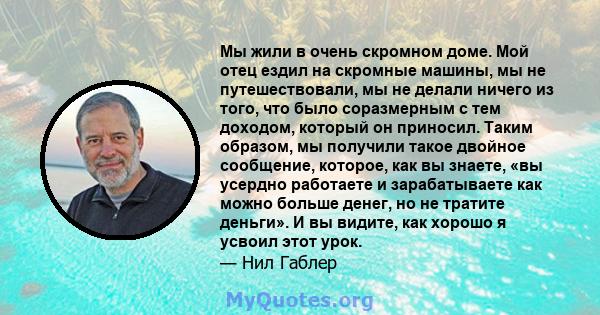 Мы жили в очень скромном доме. Мой отец ездил на скромные машины, мы не путешествовали, мы не делали ничего из того, что было соразмерным с тем доходом, который он приносил. Таким образом, мы получили такое двойное сообщение, которое, как вы знаете, «вы усердно работаете и зарабатываете как можно больше денег, но не тратите деньги». И вы видите, как хорошо я усвоил этот урок.
— Нил Габлер

MyQuotes.org